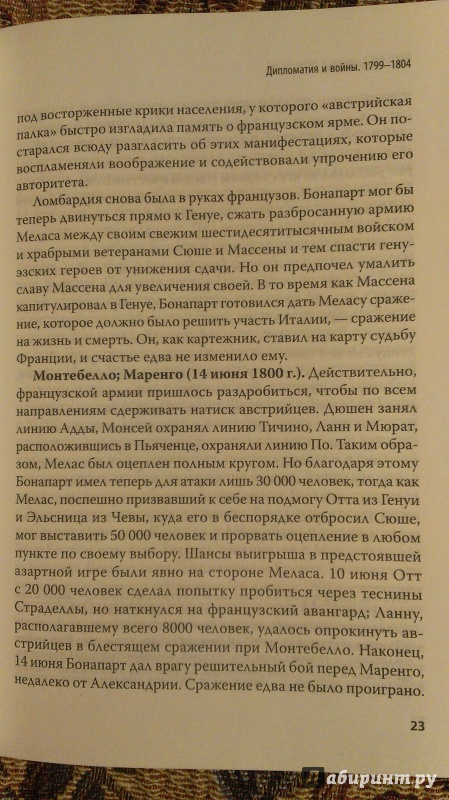 Дипломатия и войны. 1799–1804

под восторженные крики населения, у которого «австрийская палка» быстро изгладила память о французском ярме. Он постарался всюду разгласить об этих манифестациях, которые воспламеняли воображение и содействовали упрочению его авторитета.

Ломбардия снова была в руках французов. Бонапарт мог бы теперь двинуться прямо к Генуе, сжать разбросанную армию Меласа между своим свежим шестидесятитысячным войском и храбрыми ветеранами Сюше и Массены и тем спасти генуэзских героев от унижения сдачи. Но он предпочел умалить славу Массена для увеличения своей. В то время как Массена капитулировал в Генуе, Бонапарт готовился дать Меласу сражение, которое должно было решить участь Италии, — сражение на жизнь и смерть. Он, как картежник, ставил на карту судьбу Франции, и счастье едва не изменило ему.

Монтебелло; Маренго (14 июня 1800 г.). Действительно, французской армии пришлось раздробиться, чтобы по всем направлениям сдерживать натиск австрийцев. Дюшен занял линию Адды, Монсей охранял линию Тичино, Ланн и Мюрат, расположившись в Пьяченце, охраняли линию По. Таким образом, Мелас был оцеплен полным кругом. Но благодаря этому Бонапарт имел теперь для атаки лишь 30 000 человек, тогда как Мелас, поспешно призвавший к себе на подмогу Отта из Генуи и Эльсница из Чевы, куда его в беспорядке отбросил Сюше, мог выставить 50 000 человек и прорвать оцепление в любом пункте по своему выбору. Шансы выигрыша в предстоявшей азартной игре были явно на стороне Меласа. 10 июня Отт с 20 000 человек сделал попытку пробиться через теснины Страделлы, но наткнулся на французский авангард; Ланну, располагавшему всего 8000 человек, удалось опрокинуть австрийцев в блестящем сражении при Монтебелло. Наконец, 14 июня Бонапарт дал врагу решительный бой перед Маренго, недалеко от Александрии. Сражение едва не было проиграно.

23

лабиринт.ру